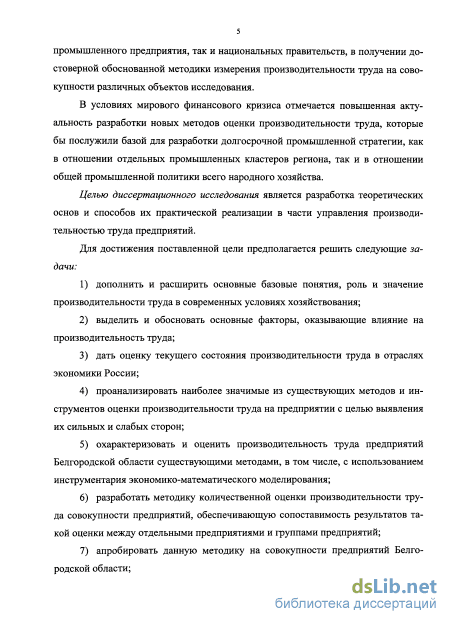 5

промышленного предприятия, так и национальных правительств, в получении достоверной обоснованной методики измерения производительности труда на совокупности различных объектов исследования.

В условиях мирового финансового кризиса отмечается повышенная актуальность разработки новых методов оценки производительности труда, которые бы послужили базой для разработки долгосрочной промышленной стратегии, как в отношении отдельных промышленных кластеров региона, так и в отношении общей промышленной политики всего народного хозяйства.

Целью диссертационного исследования является разработка теоретических основ и способов их практической реализации в части управления производительностью труда предприятий.

Для достижения поставленной цели предполагается решить следующие задачи:

1) дополнить и расширить основные базовые понятия, роль и значение производительности труда в современных условиях хозяйствования;

2) выделить и обосновать основные факторы, оказывающие влияние на производительность труда;

3) дать оценку текущего состояния производительности труда в отраслях экономики России;

4) проанализировать наиболее значимые из существующих методов и инструментов оценки производительности труда на предприятии с целью выявления их сильных и слабых сторон;

5) охарактеризовать и оценить производительность труда предприятий Белгородской области существующими методами, в том числе, с использованием инструментария экономико-математического моделирования;

6) разработать методику количественной оценки производительности труда совокупности предприятий, обеспечивающую сопоставимость результатов такой оценки между отдельными предприятиями и группами предприятий;

7) апробировать данную методику на совокупности предприятий Белгородской области;

dsLib.net
библиотека диссертаций